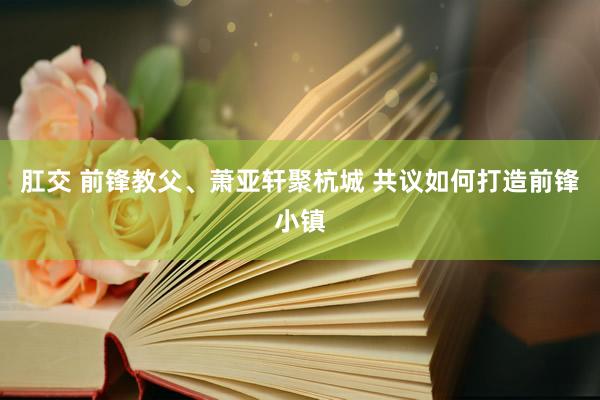 肛交 前锋教父、萧亚轩聚杭城 共议如何打造前锋小镇